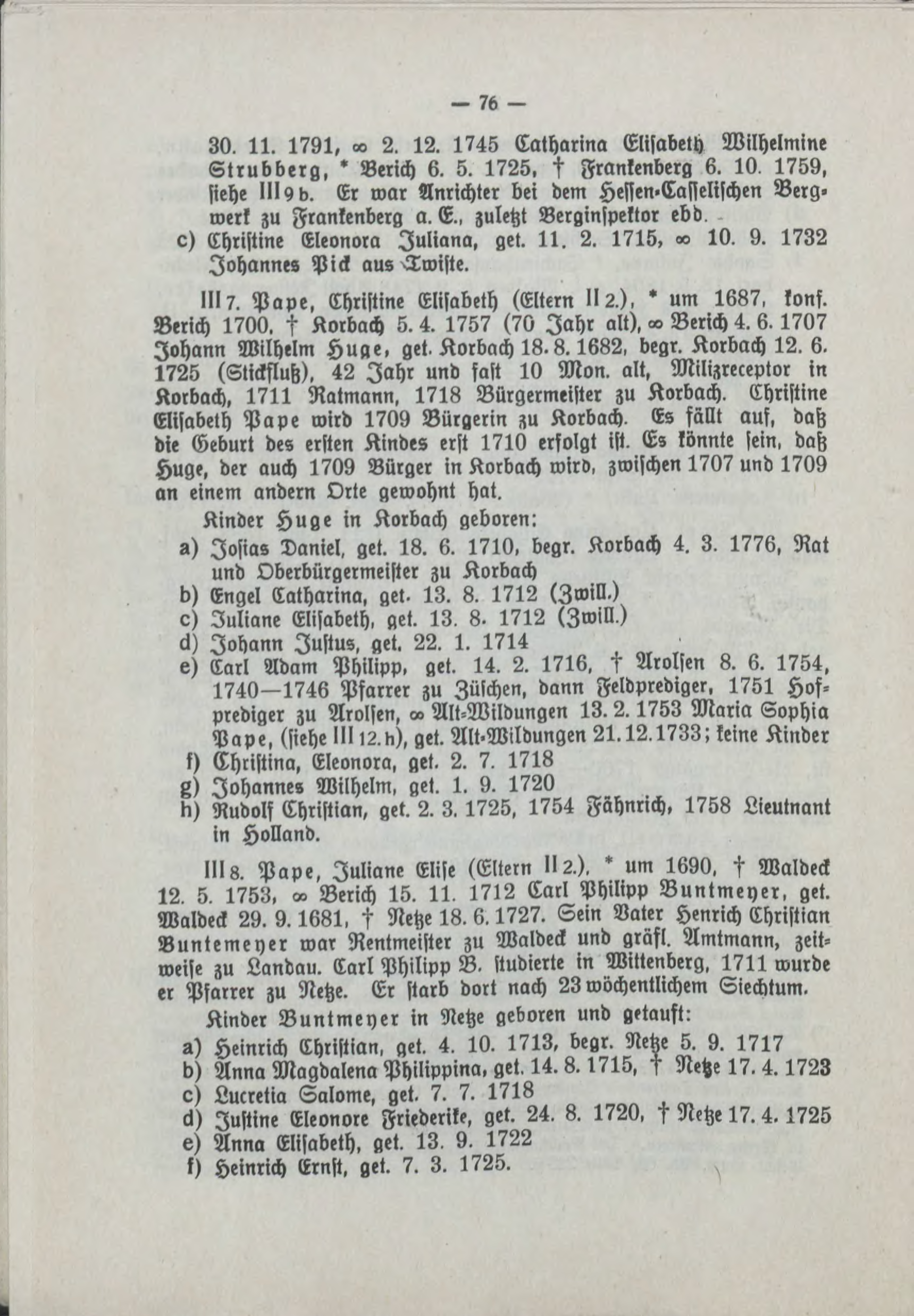 — 76 —

30. 11. 1791, ∞ 2. 12. 1745 Catharina Elisabeth Wilhelmine Strubberg, * Berich 6. 5. 1725, † Frankenberg 6. 10. 1759, siehe III 9 b. Er war Anrichter bei dem Hessen-Casselischen Bergwerk zu Frankenberg a. E., zuletzt Berginspektor ebd.

c) Christine Eleonora Juliana, get. 11. 2. 1715, ∞ 10. 9. 1732 Johannes Pick aus Twiste.

III 7. Pape, Christine Elisabeth (Eltern II 2.), * um 1687, konf. Berich 1700, † Korbach 5. 4. 1757 (70 Jahr alt), ∞ Berich 4. 6. 1707 Johann Wilhelm Huge, get. Korbach 18. 8. 1682, begr. Korbach 12. 6. 1725 (Stickfluß), 42 Jahr und fast 10 Mon. alt, Milizreceptor in Korbach, 1711 Ratmann, 1718 Bürgermeister zu Korbach. Christine Elisabeth Pape wird 1709 Bürgerin zu Korbach. Es fällt auf, daß die Geburt des ersten Kindes erst 1710 erfolgt ist. Es könnte sein, daß Huge, der auch 1709 Bürger in Korbach wird, zwischen 1707 und 1709 an einem andern Orte gewohnt hat.

Kinder Huge in Korbach geboren:

a) Josias Daniel, get. 18. 6. 1710, begr. Korbach 4. 3. 1776, Rat und Oberbürgermeister zu Korbach
b) Engel Catharina, get. 13. 8. 1712 (Zwill.)
c) Juliane Elisabeth, get. 13. 8. 1712 (Zwill.)
d) Johann Justus, get. 22. 1. 1714
e) Carl Adam Philipp, get. 14. 2. 1716, † Arolsen 8. 6. 1754, 1740—1746 Pfarrer zu Züschen, dann Feldprediger, 1751 Hofprediger zu Arolsen, ∞ Alt-Wildungen 13. 2. 1753 Maria Sophia Pape, (siehe III 12. h), get. Alt-Wildungen 21. 12. 1733; keine Kinder
f) Christina, Eleonora, get. 2. 7. 1718
g) Johannes Wilhelm, get. 1. 9. 1720
h) Rudolf Christian, get. 2. 3. 1725, 1754 Fähnrich, 1758 Lieutnant in Holland.

III 8. Pape, Juliane Elise (Eltern II 2.), * um 1690, † Waldeck 12. 5. 1753, ∞ Berich 15. 11. 1712 Carl Philipp Buntmeyer, get. Waldeck 29. 9. 1681, † Netze 18. 6. 1727. Sein Vater Henrich Christian Buntemeyer war Rentmeister zu Waldeck und gräfl. Amtmann, zeitweise zu Landau. Carl Philipp B. studierte in Wittenberg, 1711 wurde er Pfarrer zu Netze. Er starb dort nach 23 wöchentlichem Siechtum.

Kinder Buntmeyer in Netze geboren und getauft:

a) Heinrich Christian, get. 4. 10. 1713, begr. Netze 5. 9. 1717
b) Anna Magdalena Philippina, get. 14. 8. 1715, † Netze 17. 4. 1723
c) Lucretia Salome, get. 7. 7. 1718
d) Justine Eleonore Friederike, get. 24. 8. 1720, † Netze 17. 4. 1725
e) Anna Elisabeth, get. 13. 9. 1722
f) Heinrich Ernst, get. 7. 3. 1725.